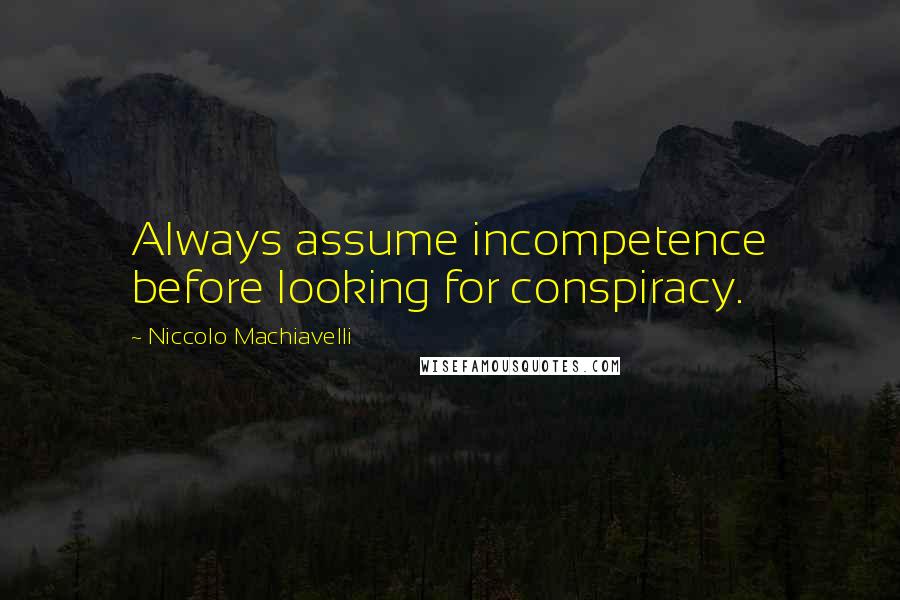 Always assume incompetence before looking for conspiracy.

~ Niccolo Machiavelli

WISEFAMOUSQUOTES.COM